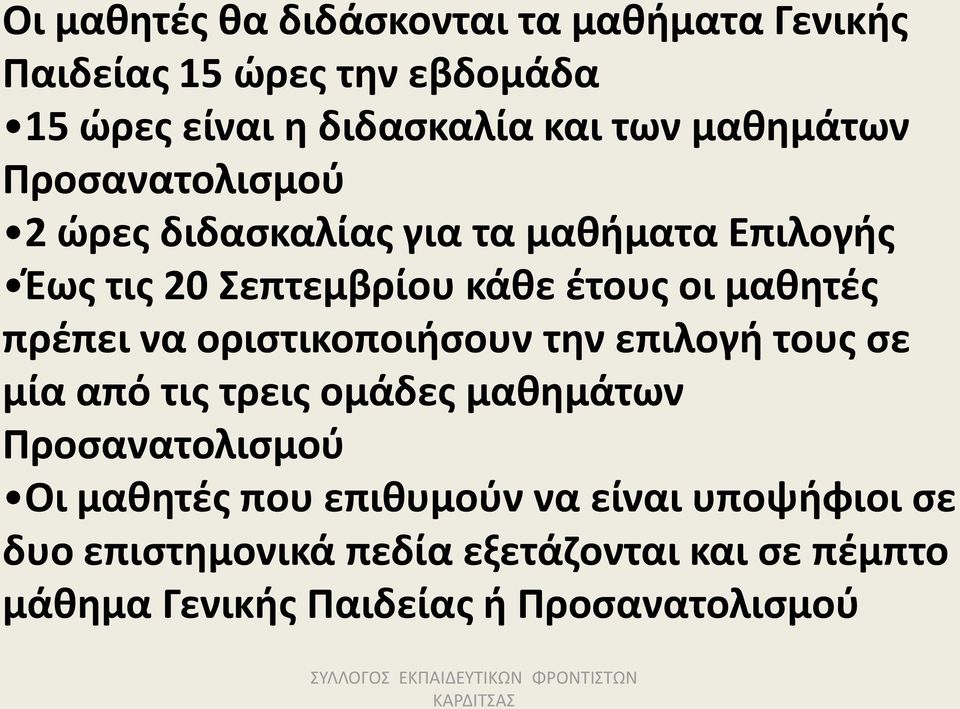 Οι μαθητές θα διδάσκονται τα μαθήματα Γενικής Παιδείας 15 ώρες την εβδομάδα
•15 ώρες είναι η διδασκαλία και των μαθημάτων Προσανατολισμού
•2 ώρες διδασκαλίας για τα μαθήματα Επιλογής
•Έως τις 20 Σεπτεμβρίου κάθε έτους οι μαθητές πρέπει να οριστικοποιήσουν την επιλογή τους σε μία από τις τρεις ομάδες μαθημάτων Προσανατολισμού
•Οι μαθητές που επιθυμούν να είναι υποψήφιοι σε δυο επιστημονικά πεδία εξετάζονται και σε πέμπτο μάθημα Γενικής Παιδείας ή Προσανατολισμού

ΣΥΛΛΟΓΟΣ ΕΚΠΑΙΔΕΥΤΙΚΩΝ ΦΡΟΝΤΙΣΤΩΝ ΚΑΡΔΙΤΣΑΣ